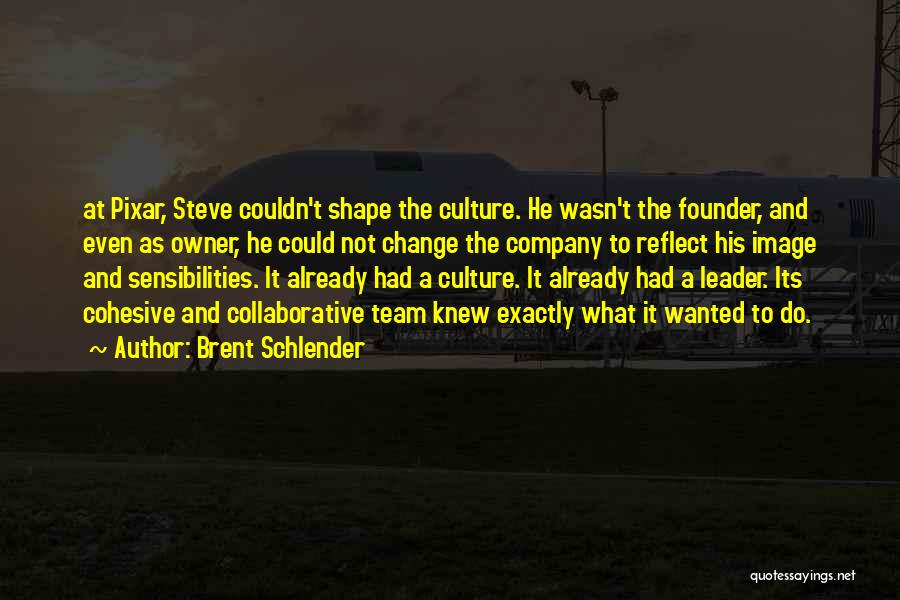 at Pixar, Steve couldn't shape the culture. He wasn't the founder, and even as owner, he could not change the company to reflect his image and sensibilities. It already had a culture. It already had a leader. Its cohesive and collaborative team knew exactly what it wanted to do.

~ Author: Brent Schlender

quotessayings.net